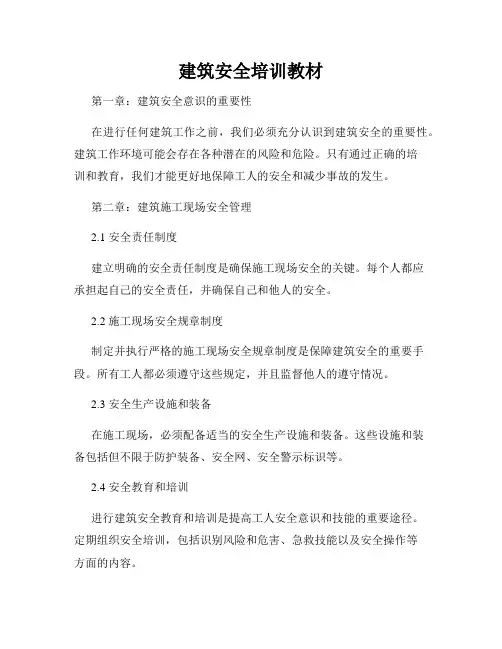 建筑安全培训教材

第一章：建筑安全意识的重要性

在进行任何建筑工作之前，我们必须充分认识到建筑安全的重要性。建筑工作环境可能会存在各种潜在的风险和危险。只有通过正确的培训和教育，我们才能更好地保障工人的安全和减少事故的发生。

第二章：建筑施工现场安全管理

2.1 安全责任制度

建立明确的安全责任制度是确保施工现场安全的关键。每个人都应承担起自己的安全责任，并确保自己和他人的安全。

2.2 施工现场安全规章制度

制定并执行严格的施工现场安全规章制度是保障建筑安全的重要手段。所有工人都必须遵守这些规定，并且监督他人的遵守情况。

2.3 安全生产设施和装备

在施工现场，必须配备适当的安全生产设施和装备。这些设施和装备包括但不限于防护装备、安全网、安全警示标识等。

2.4 安全教育和培训

进行建筑安全教育和培训是提高工人安全意识和技能的重要途径。定期组织安全培训，包括识别风险和危害、急救技能以及安全操作等方面的内容。